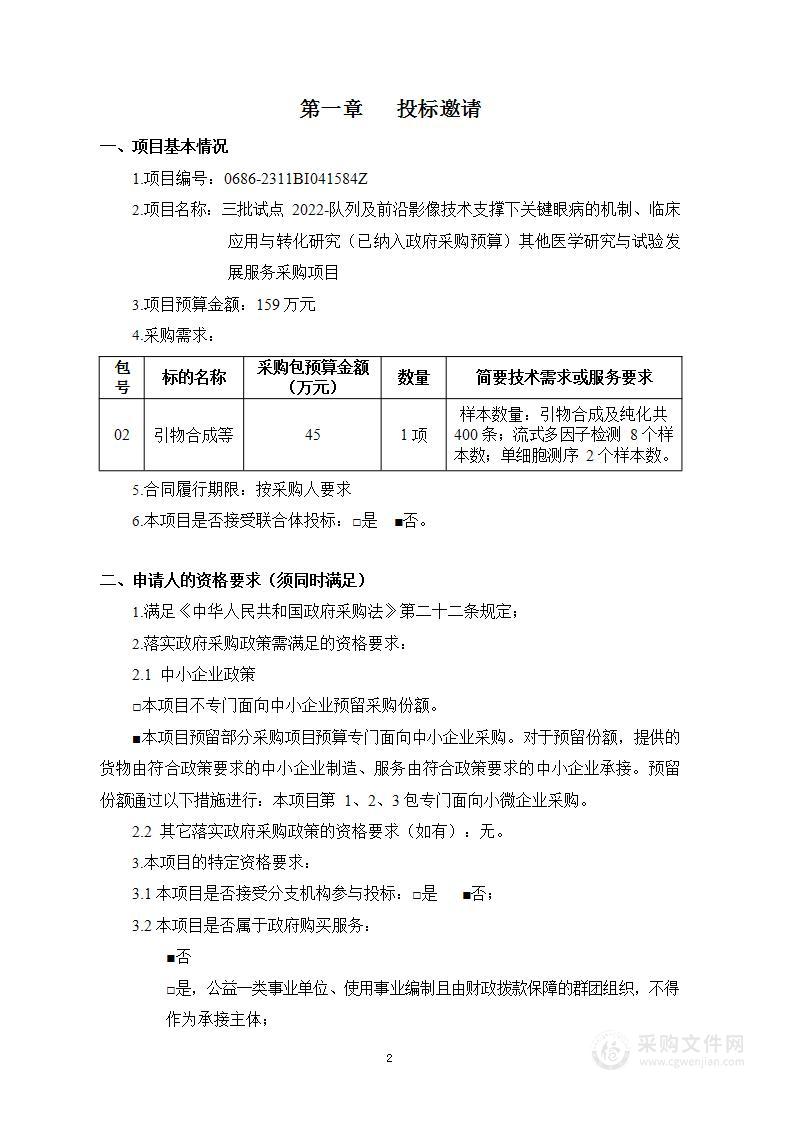 第一章　投标邀请

一、项目基本情况

1.项目编号：0686-2311BI041584Z

2.项目名称：三批试点 2022-队列及前沿影像技术支撑下关键眼病的机制、临床应用与转化研究（已纳入政府采购预算）其他医学研究与试验发展服务采购项目

3.项目预算金额：159 万元

4.采购需求：

| 包号 | 标的名称 | 采购包预算金额（万元） | 数量 | 简要技术需求或服务要求 |
|---|---|---|---|---|
| 02 | 引物合成等 | 45 | 1 项 | 样本数量：引物合成及纯化共 400 条；流式多因子检测 8 个样本数；单细胞测序 2 个样本数。 |

5.合同履行期限：按采购人要求

6.本项目是否接受联合体投标：□是　■否。

二、申请人的资格要求（须同时满足）

1.满足《中华人民共和国政府采购法》第二十二条规定；

2.落实政府采购政策需满足的资格要求：

2.1 中小企业政策

□本项目不专门面向中小企业预留采购份额。

■本项目预留部分采购项目预算专门面向中小企业采购。对于预留份额，提供的货物由符合政策要求的中小企业制造、服务由符合政策要求的中小企业承接。预留份额通过以下措施进行：本项目第 1、2、3 包专门面向小微企业采购。

2.2 其它落实政府采购政策的资格要求（如有）：无。

3.本项目的特定资格要求：

3.1 本项目是否接受分支机构参与投标：□是　■否；

3.2 本项目是否属于政府购买服务：

■否

□是，公益一类事业单位、使用事业编制且由财政拨款保障的群团组织，不得作为承接主体；

2

采购文件网
www.cgwenjian.com